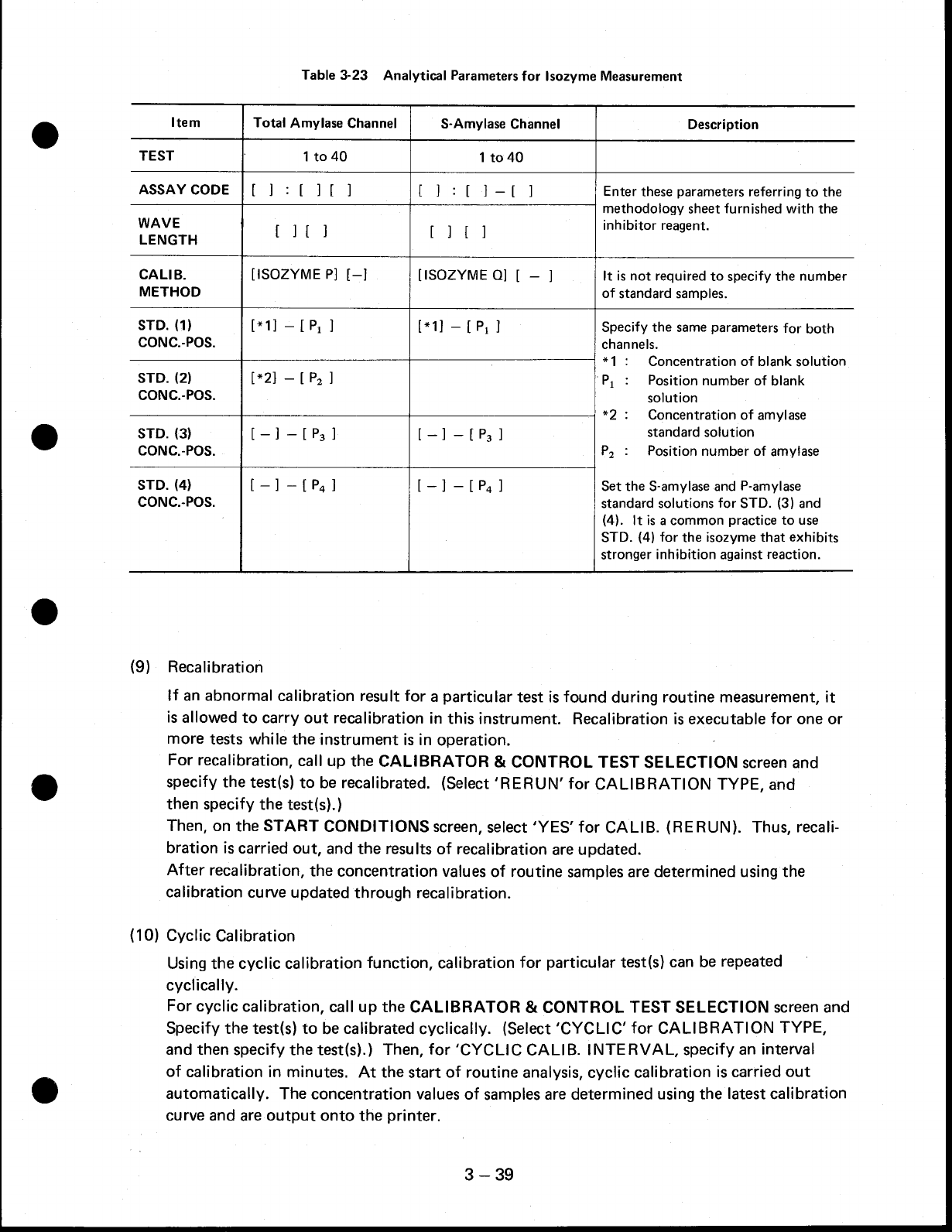 Table 3-23 Analytical Parameters for Isozyme Measurement

| Item | Total Amylase Channel | S-Amylase Channel | Description |
|---|---|---|---|
| TEST | 1 to 40 | 1 to 40 | |
| ASSAY CODE | [ ] : [ ] [ ] | [ ] : [ ] – [ ] | Enter these parameters referring to the methodology sheet furnished with the inhibitor reagent. |
| WAVE LENGTH | [ ] [ ] | [ ] [ ] | |
| CALIB. METHOD | [ISOZYME P] [–] | [ISOZYME Q] [ – ] | It is not required to specify the number of standard samples. |
| STD. (1) CONC.-POS. | [*1] – [ $P_1$ ] | [*1] – [ $P_1$ ] | Specify the same parameters for both channels. *1 : Concentration of blank solution $P_1$ : Position number of blank solution *2 : Concentration of amylase standard solution $P_2$ : Position number of amylase |
| STD. (2) CONC.-POS. | [*2] – [ $P_2$ ] | | |
| STD. (3) CONC.-POS. | [ – ] – [ $P_3$ ] | [ – ] – [ $P_3$ ] | |
| STD. (4) CONC.-POS. | [ – ] – [ $P_4$ ] | [ – ] – [ $P_4$ ] | Set the S-amylase and P-amylase standard solutions for STD. (3) and (4). It is a common practice to use STD. (4) for the isozyme that exhibits stronger inhibition against reaction. |

(9) Recalibration

If an abnormal calibration result for a particular test is found during routine measurement, it is allowed to carry out recalibration in this instrument. Recalibration is executable for one or more tests while the instrument is in operation.
For recalibration, call up the CALIBRATOR & CONTROL TEST SELECTION screen and specify the test(s) to be recalibrated. (Select 'RERUN' for CALIBRATION TYPE, and then specify the test(s).)
Then, on the START CONDITIONS screen, select 'YES' for CALIB. (RERUN). Thus, recalibration is carried out, and the results of recalibration are updated.
After recalibration, the concentration values of routine samples are determined using the calibration curve updated through recalibration.

(10) Cyclic Calibration

Using the cyclic calibration function, calibration for particular test(s) can be repeated cyclically.
For cyclic calibration, call up the CALIBRATOR & CONTROL TEST SELECTION screen and Specify the test(s) to be calibrated cyclically. (Select 'CYCLIC' for CALIBRATION TYPE, and then specify the test(s).) Then, for 'CYCLIC CALIB. INTERVAL, specify an interval of calibration in minutes. At the start of routine analysis, cyclic calibration is carried out automatically. The concentration values of samples are determined using the latest calibration curve and are output onto the printer.

3 – 39